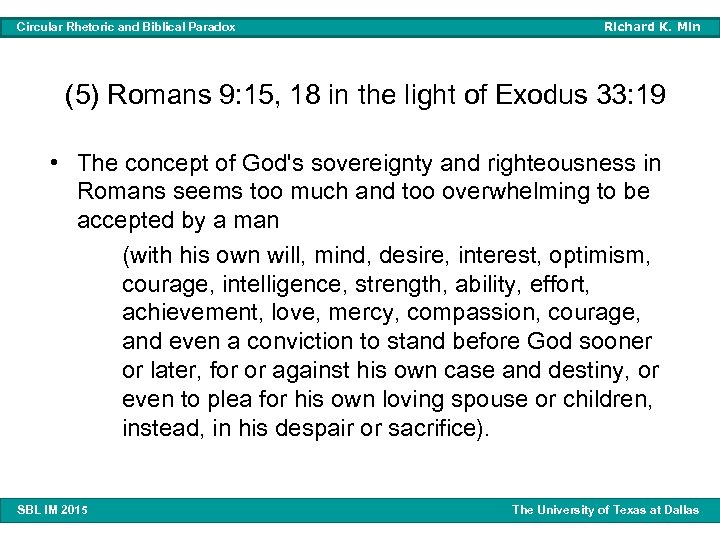 Circular Rhetoric and Biblical Paradox

Richard K. Min

(5) Romans 9:15, 18 in the light of Exodus 33:19

• The concept of God's sovereignty and righteousness in Romans seems too much and too overwhelming to be accepted by a man

(with his own will, mind, desire, interest, optimism, courage, intelligence, strength, ability, effort, achievement, love, mercy, compassion, courage, and even a conviction to stand before God sooner or later, for or against his own case and destiny, or even to plea for his own loving spouse or children, instead, in his despair or sacrifice).

SBL IM 2015

The University of Texas at Dallas